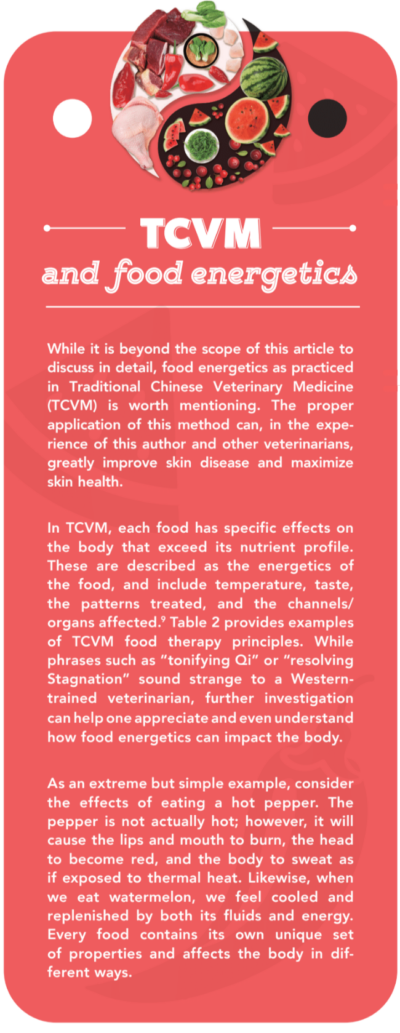 TCVM
and food energetics

While it is beyond the scope of this article to discuss in detail, food energetics as practiced in Traditional Chinese Veterinary Medicine (TCVM) is worth mentioning. The proper application of this method can, in the experience of this author and other veterinarians, greatly improve skin disease and maximize skin health.

In TCVM, each food has specific effects on the body that exceed its nutrient profile. These are described as the energetics of the food, and include temperature, taste, the patterns treated, and the channels/organs affected.$^9$ Table 2 provides examples of TCVM food therapy principles. While phrases such as "tonifying Qi" or "resolving Stagnation" sound strange to a Western-trained veterinarian, further investigation can help one appreciate and even understand how food energetics can impact the body.

As an extreme but simple example, consider the effects of eating a hot pepper. The pepper is not actually hot; however, it will cause the lips and mouth to burn, the head to become red, and the body to sweat as if exposed to thermal heat. Likewise, when we eat watermelon, we feel cooled and replenished by both its fluids and energy. Every food contains its own unique set of properties and affects the body in different ways.